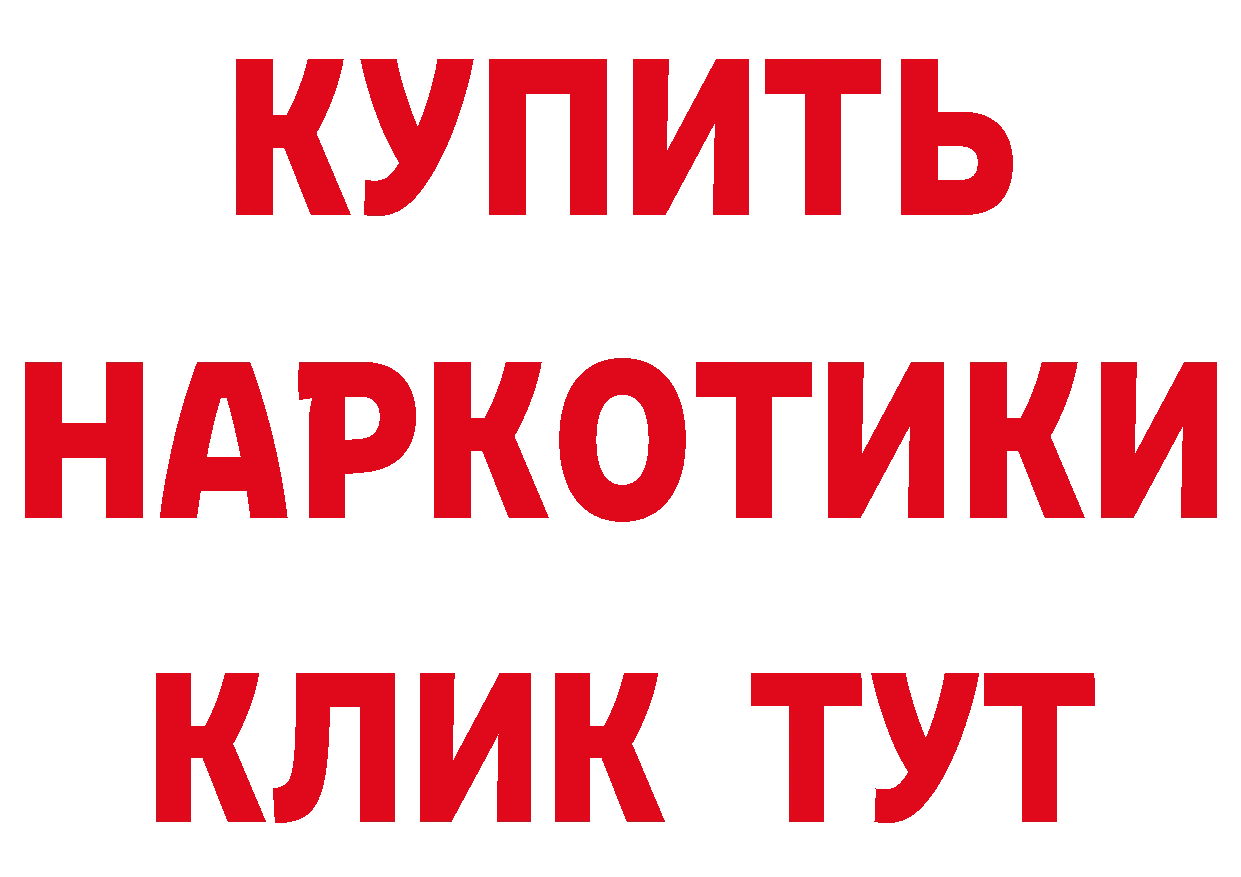 КУПИТЬ
НАРКОТИКИ
КЛИК ТУТ